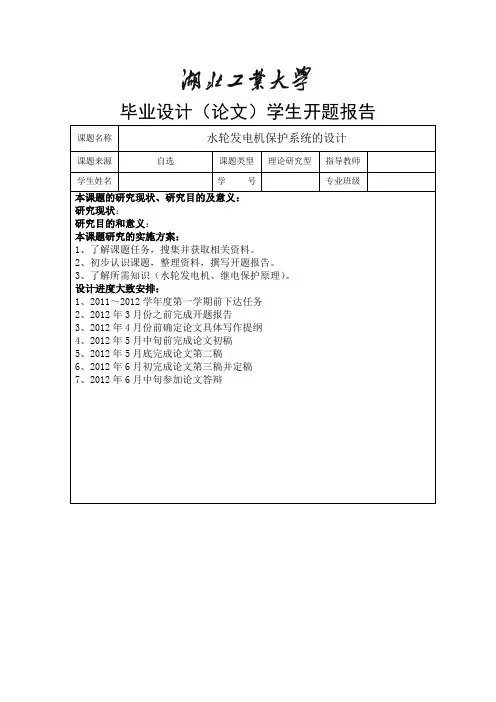 湖北工業大學

毕业设计（论文）学生开题报告

| 课题名称 | 水轮发电机保护系统的设计 | | | | |
|---|---|---|---|---|---|
| 课题来源 | 自选 | 课题类型 | 理论研究型 | 指导教师 | |
| 学生姓名 | | 学　　号 | | 专业班级 | |

本课题的研究现状、研究目的及意义：
研究现状：
研究目的和意义：
本课题研究的实施方案：
1、了解课题任务，搜集并获取相关资料。
2、初步认识课题，整理资料，撰写开题报告。
3、了解所需知识（水轮发电机、继电保护原理）。
设计进度大致安排：
1、2011～2012 学年度第一学期前下达任务
2、2012 年 3 月份之前完成开题报告
3、2012 年 4 月份前确定论文具体写作提纲
4、2012 年 5 月中旬前完成论文初稿
5、2012 年 5 月底完成论文第二稿
6、2012 年 6 月初完成论文第三稿并定稿
7、2012 年 6 月中旬参加论文答辩